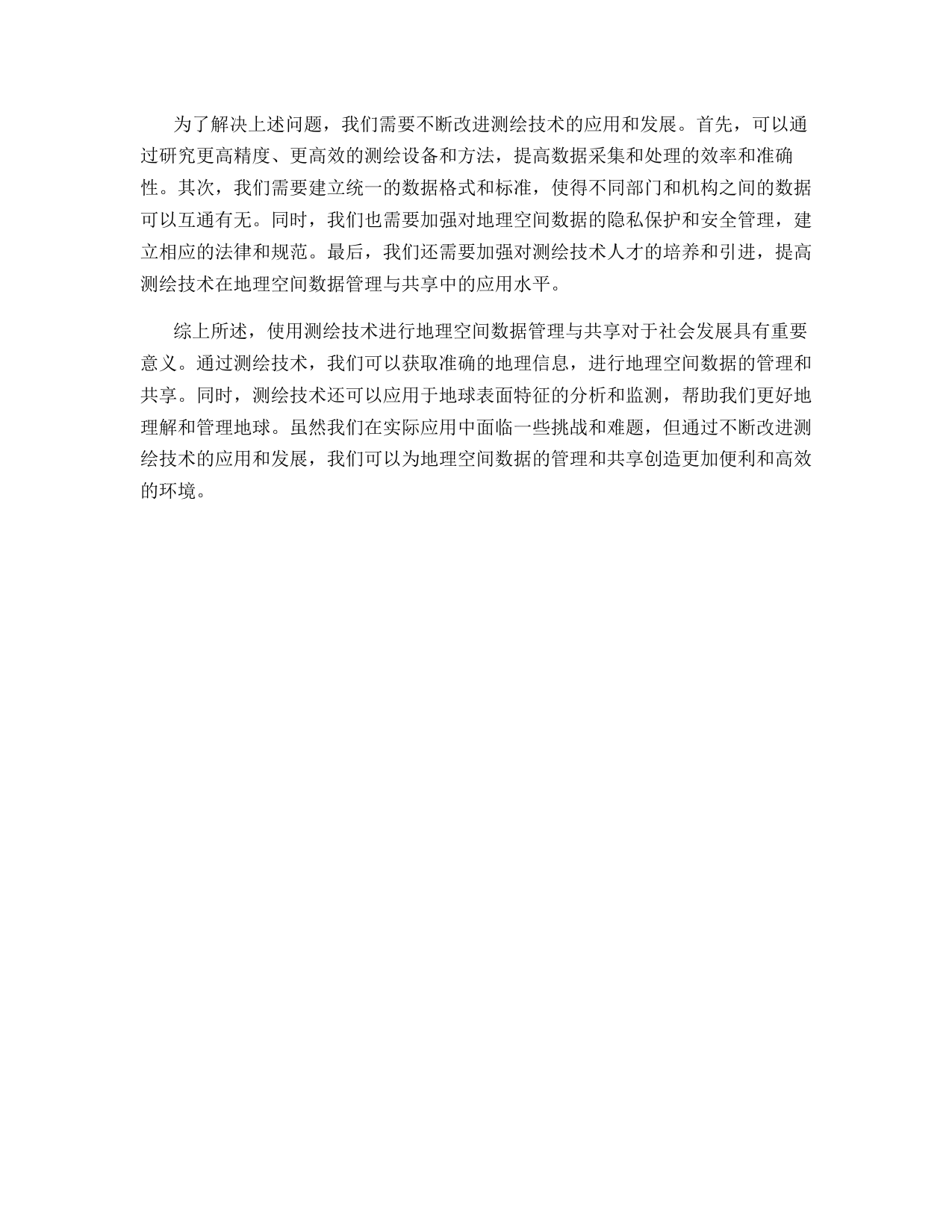 为了解决上述问题，我们需要不断改进测绘技术的应用和发展。首先，可以通过研究更高精度、更高效的测绘设备和方法，提高数据采集和处理的效率和准确性。其次，我们需要建立统一的数据格式和标准，使得不同部门和机构之间的数据可以互通有无。同时，我们也需要加强对地理空间数据的隐私保护和安全管理，建立相应的法律和规范。最后，我们还需要加强对测绘技术人才的培养和引进，提高测绘技术在地理空间数据管理与共享中的应用水平。

综上所述，使用测绘技术进行地理空间数据管理与共享对于社会发展具有重要意义。通过测绘技术，我们可以获取准确的地理信息，进行地理空间数据的管理和共享。同时，测绘技术还可以应用于地球表面特征的分析和监测，帮助我们更好地理解和管理地球。虽然我们在实际应用中面临一些挑战和难题，但通过不断改进测绘技术的应用和发展，我们可以为地理空间数据的管理和共享创造更加便利和高效的环境。